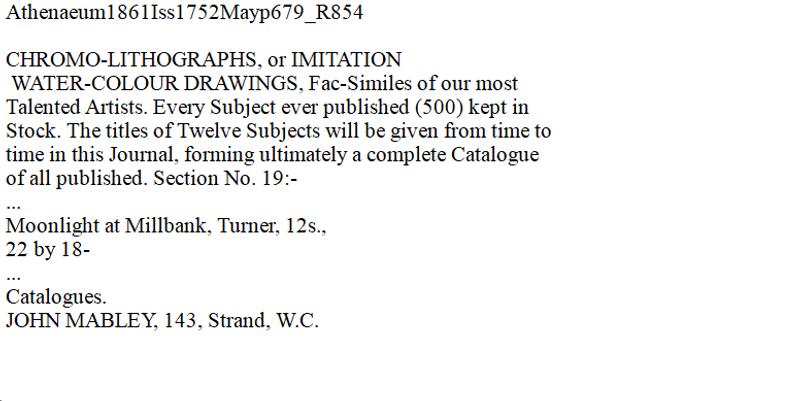 Athenaeum1861Iss1752Mayp679_R854

CHROMO-LITHOGRAPHS, or IMITATION WATER-COLOUR DRAWINGS, Fac-Similes of our most Talented Artists. Every Subject ever published (500) kept in Stock. The titles of Twelve Subjects will be given from time to time in this Journal, forming ultimately a complete Catalogue of all published. Section No. 19:-
...
Moonlight at Millbank, Turner, 12s.,
22 by 18-
...
Catalogues.
JOHN MABLEY, 143, Strand, W.C.